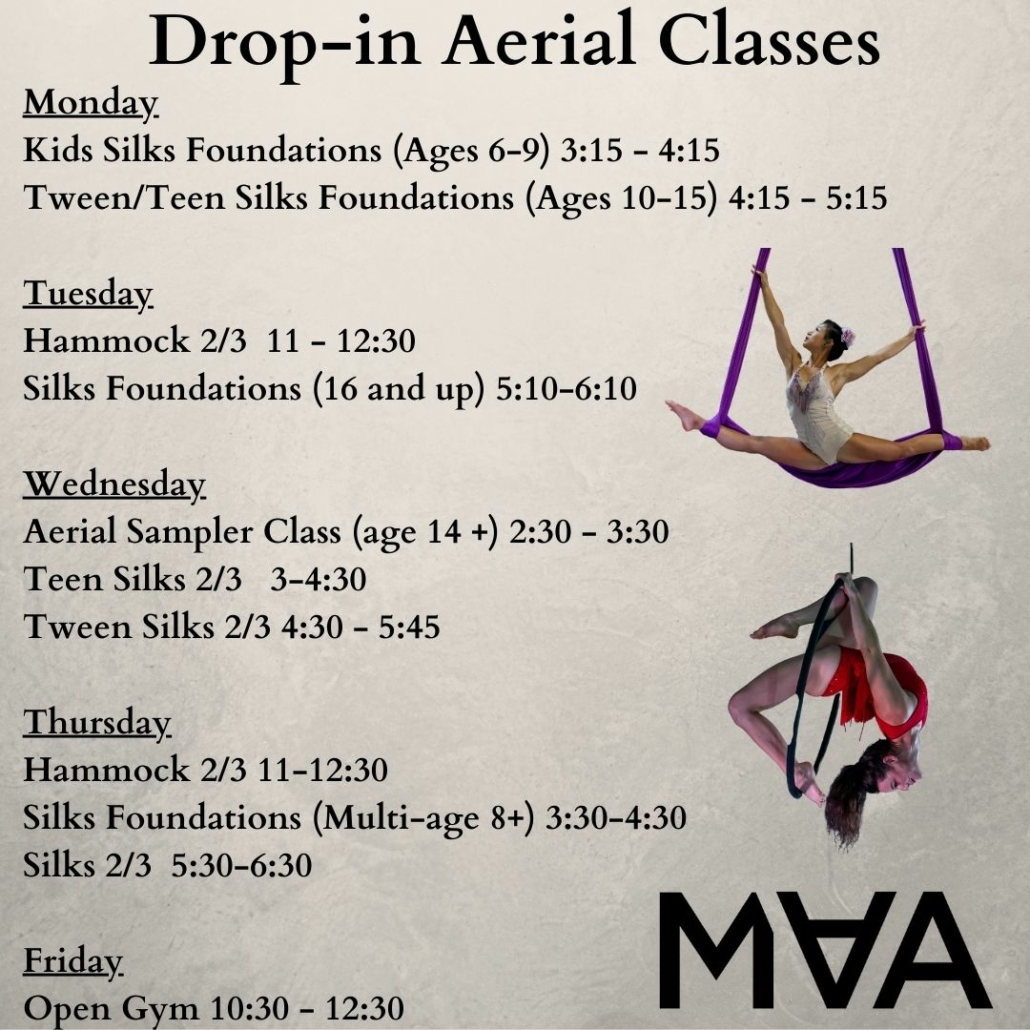 Drop-in Aerial Classes

Monday
Kids Silks Foundations (Ages 6-9) 3:15 - 4:15
Tween/Teen Silks Foundations (Ages 10-15) 4:15 - 5:15

Tuesday
Hammock 2/3 11 - 12:30
Silks Foundations (16 and up) 5:10-6:10

Wednesday
Aerial Sampler Class (age 14 +) 2:30 - 3:30
Teen Silks 2/3 3-4:30
Tween Silks 2/3 4:30 - 5:45

Thursday
Hammock 2/3 11-12:30
Silks Foundations (Multi-age 8+) 3:30-4:30
Silks 2/3 5:30-6:30

Friday
Open Gym 10:30 - 12:30

MAA